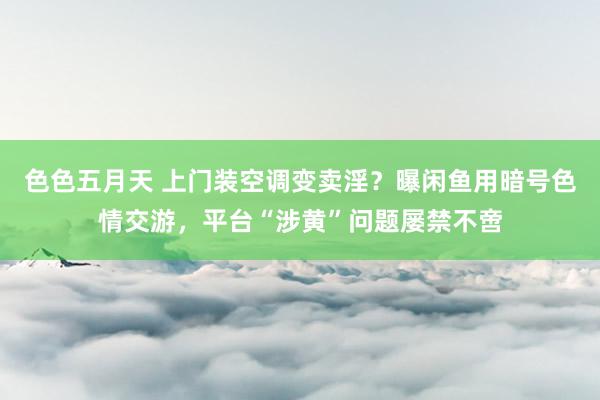 色色五月天 上门装空调变卖淫？曝闲鱼用暗号色情交游，平台“涉黄”问题屡禁不啻